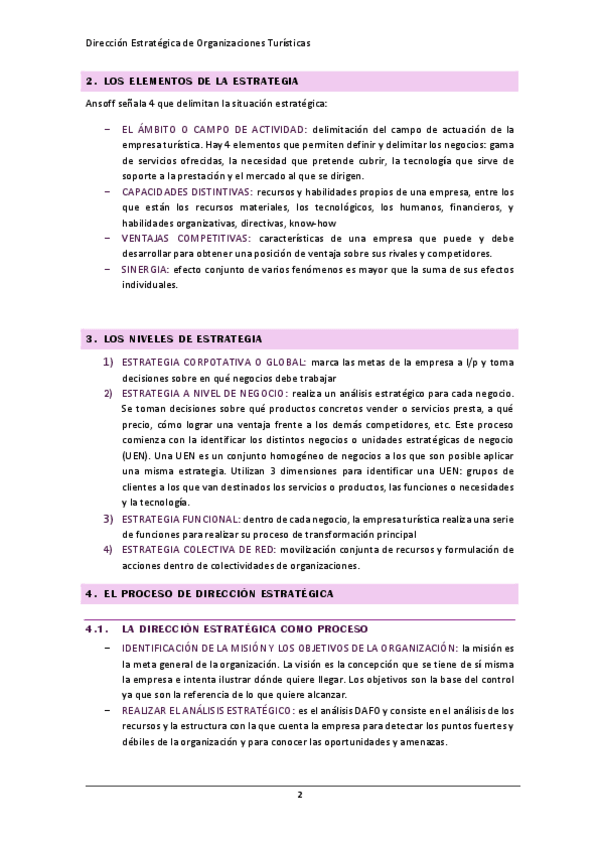 Dirección Estratégica de Organizaciones Turísticas

2. LOS ELEMENTOS DE LA ESTRATEGIA

Ansoff señala 4 que delimitan la situación estratégica:

– EL ÁMBITO O CAMPO DE ACTIVIDAD: delimitación del campo de actuación de la empresa turística. Hay 4 elementos que permiten definir y delimitar los negocios: gama de servicios ofrecidas, la necesidad que pretende cubrir, la tecnología que sirve de soporte a la prestación y el mercado al que se dirigen.
– CAPACIDADES DISTINTIVAS: recursos y habilidades propios de una empresa, entre los que están los recursos materiales, los tecnológicos, los humanos, financieros, y habilidades organizativas, directivas, know-how
– VENTAJAS COMPETITIVAS: características de una empresa que puede y debe desarrollar para obtener una posición de ventaja sobre sus rivales y competidores.
– SINERGIA: efecto conjunto de varios fenómenos es mayor que la suma de sus efectos individuales.

3. LOS NIVELES DE ESTRATEGIA

1) ESTRATEGIA CORPOTATIVA O GLOBAL: marca las metas de la empresa a l/p y toma decisiones sobre en qué negocios debe trabajar
2) ESTRATEGIA A NIVEL DE NEGOCIO: realiza un análisis estratégico para cada negocio. Se toman decisiones sobre qué productos concretos vender o servicios presta, a qué precio, cómo lograr una ventaja frente a los demás competidores, etc. Este proceso comienza con la identificar los distintos negocios o unidades estratégicas de negocio (UEN). Una UEN es un conjunto homogéneo de negocios a los que son posible aplicar una misma estrategia. Utilizan 3 dimensiones para identificar una UEN: grupos de clientes a los que van destinados los servicios o productos, las funciones o necesidades y la tecnología.
3) ESTRATEGIA FUNCIONAL: dentro de cada negocio, la empresa turística realiza una serie de funciones para realizar su proceso de transformación principal
4) ESTRATEGIA COLECTIVA DE RED: movilización conjunta de recursos y formulación de acciones dentro de colectividades de organizaciones.

4. EL PROCESO DE DIRECCIÓN ESTRATÉGICA

4.1. LA DIRECCIÓN ESTRATÉGICA COMO PROCESO

– IDENTIFICACIÓN DE LA MISIÓN Y LOS OBJETIVOS DE LA ORGANIZACIÓN: la misión es la meta general de la organización. La visión es la concepción que se tiene de sí misma la empresa e intenta ilustrar dónde quiere llegar. Los objetivos son la base del control ya que son la referencia de lo que quiere alcanzar.
– REALIZAR EL ANÁLISIS ESTRATÉGICO: es el análisis DAFO y consiste en el análisis de los recursos y la estructura con la que cuenta la empresa para detectar los puntos fuertes y débiles de la organización y para conocer las oportunidades y amenazas.

2